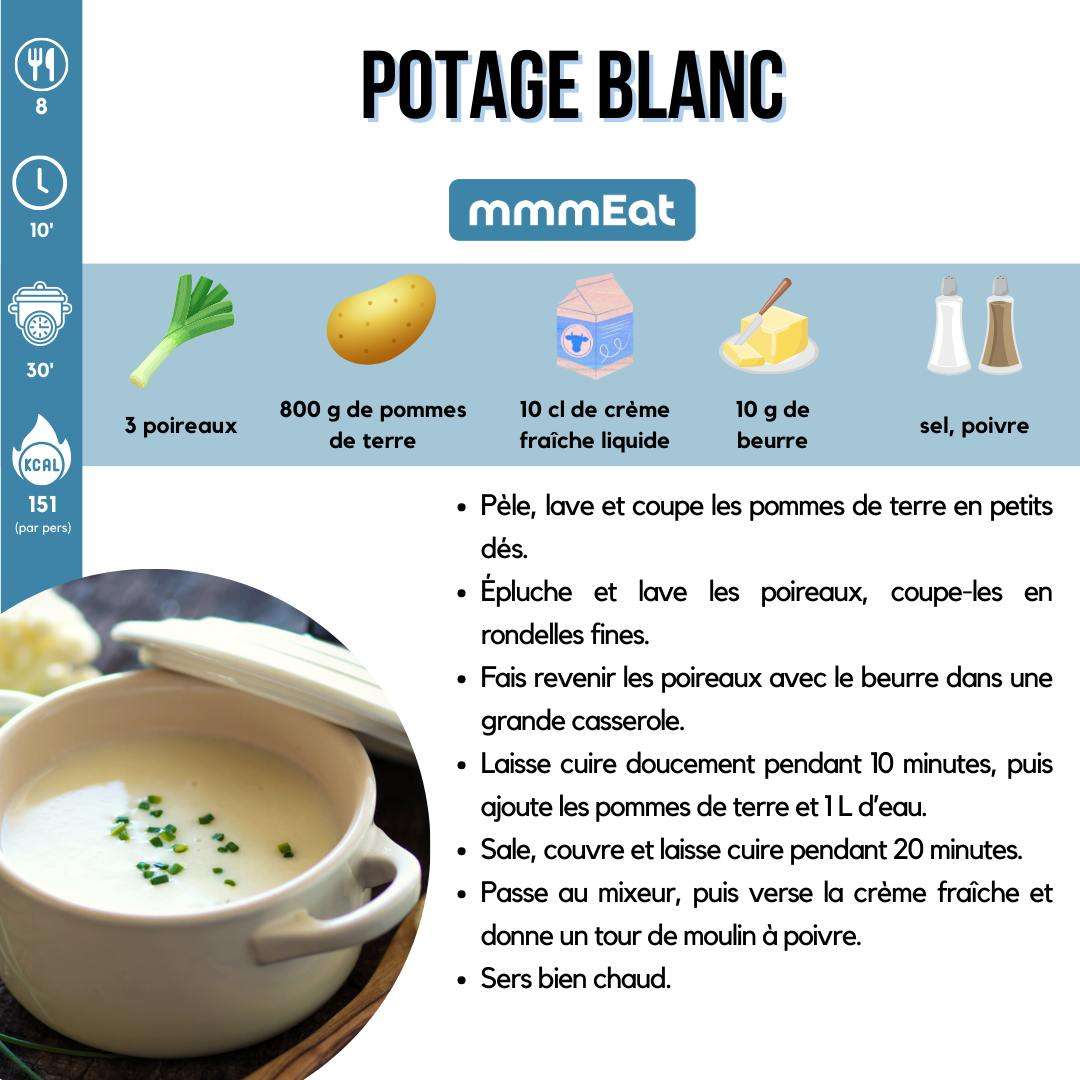 8

10'

30'

KCAL

151
(par pers)

POTAGE BLANC

mmmEat

3 poireaux

800 g de pommes de terre

10 cl de crème fraîche liquide

10 g de beurre

sel, poivre

• Pèle, lave et coupe les pommes de terre en petits dés.
• Épluche et lave les poireaux, coupe-les en rondelles fines.
• Fais revenir les poireaux avec le beurre dans une grande casserole.
• Laisse cuire doucement pendant 10 minutes, puis ajoute les pommes de terre et 1 L d'eau.
• Sale, couvre et laisse cuire pendant 20 minutes.
• Passe au mixeur, puis verse la crème fraîche et donne un tour de moulin à poivre.
• Sers bien chaud.